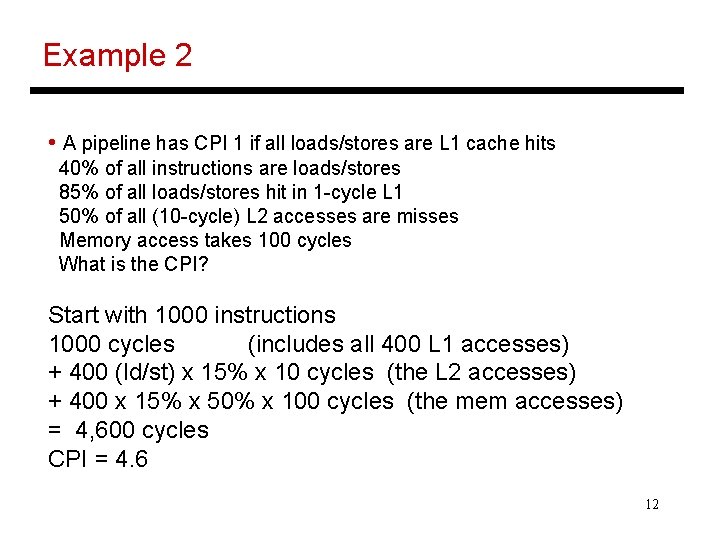 Example 2

• A pipeline has CPI 1 if all loads/stores are L1 cache hits
40% of all instructions are loads/stores
85% of all loads/stores hit in 1-cycle L1
50% of all (10-cycle) L2 accesses are misses
Memory access takes 100 cycles
What is the CPI?

Start with 1000 instructions
1000 cycles (includes all 400 L1 accesses)
+ 400 (ld/st) x 15% x 10 cycles (the L2 accesses)
+ 400 x 15% x 50% x 100 cycles (the mem accesses)
= 4,600 cycles
CPI = 4.6

12